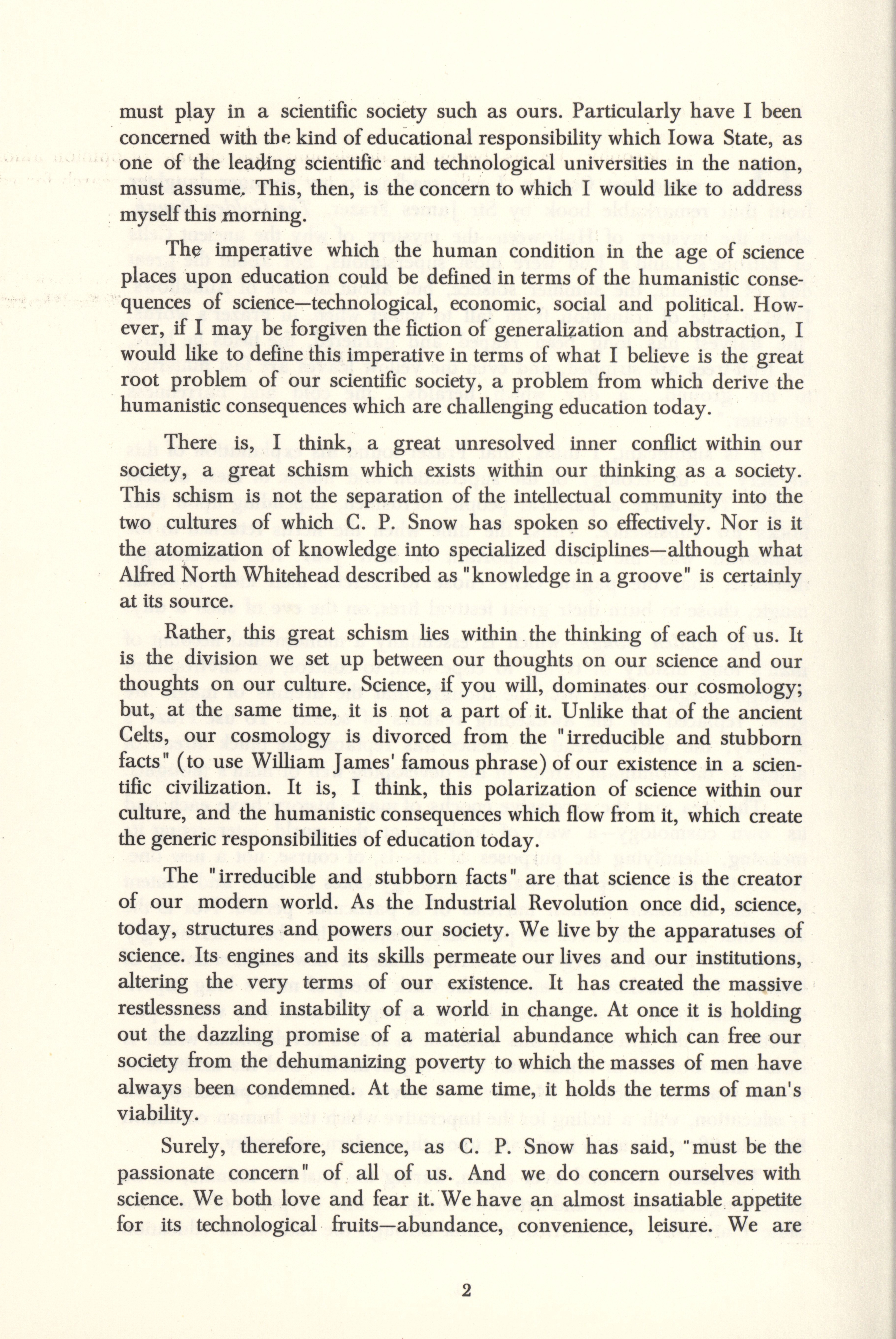 must play in a scientific society such as ours. Particularly have I been concerned with the kind of educational responsibility which Iowa State, as one of the leading scientific and technological universities in the nation, must assume. This, then, is the concern to which I would like to address myself this morning.

The imperative which the human condition in the age of science places upon education could be defined in terms of the humanistic consequences of science—technological, economic, social and political. However, if I may be forgiven the fiction of generalization and abstraction, I would like to define this imperative in terms of what I believe is the great root problem of our scientific society, a problem from which derive the humanistic consequences which are challenging education today.

There is, I think, a great unresolved inner conflict within our society, a great schism which exists within our thinking as a society. This schism is not the separation of the intellectual community into the two cultures of which C. P. Snow has spoken so effectively. Nor is it the atomization of knowledge into specialized disciplines—although what Alfred North Whitehead described as "knowledge in a groove" is certainly at its source.

Rather, this great schism lies within the thinking of each of us. It is the division we set up between our thoughts on our science and our thoughts on our culture. Science, if you will, dominates our cosmology; but, at the same time, it is not a part of it. Unlike that of the ancient Celts, our cosmology is divorced from the "irreducible and stubborn facts" (to use William James' famous phrase) of our existence in a scientific civilization. It is, I think, this polarization of science within our culture, and the humanistic consequences which flow from it, which create the generic responsibilities of education today.

The "irreducible and stubborn facts" are that science is the creator of our modern world. As the Industrial Revolution once did, science, today, structures and powers our society. We live by the apparatuses of science. Its engines and its skills permeate our lives and our institutions, altering the very terms of our existence. It has created the massive restlessness and instability of a world in change. At once it is holding out the dazzling promise of a material abundance which can free our society from the dehumanizing poverty to which the masses of men have always been condemned. At the same time, it holds the terms of man's viability.

Surely, therefore, science, as C. P. Snow has said, "must be the passionate concern" of all of us. And we do concern ourselves with science. We both love and fear it. We have an almost insatiable appetite for its technological fruits—abundance, convenience, leisure. We are

2